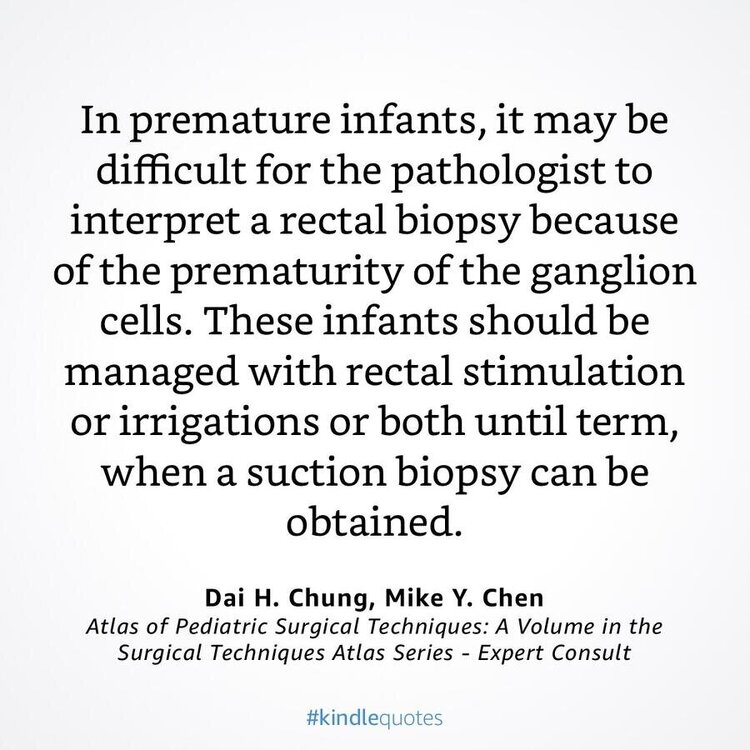 In premature infants, it may be difficult for the pathologist to interpret a rectal biopsy because of the prematurity of the ganglion cells. These infants should be managed with rectal stimulation or irrigations or both until term, when a suction biopsy can be obtained.

Dai H. Chung, Mike Y. Chen
Atlas of Pediatric Surgical Techniques: A Volume in the Surgical Techniques Atlas Series - Expert Consult

#kindlequotes